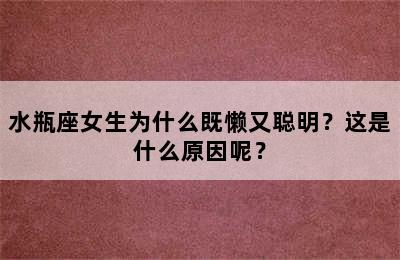 水瓶座女生为什么既懒又聪明？这是什么原因呢？